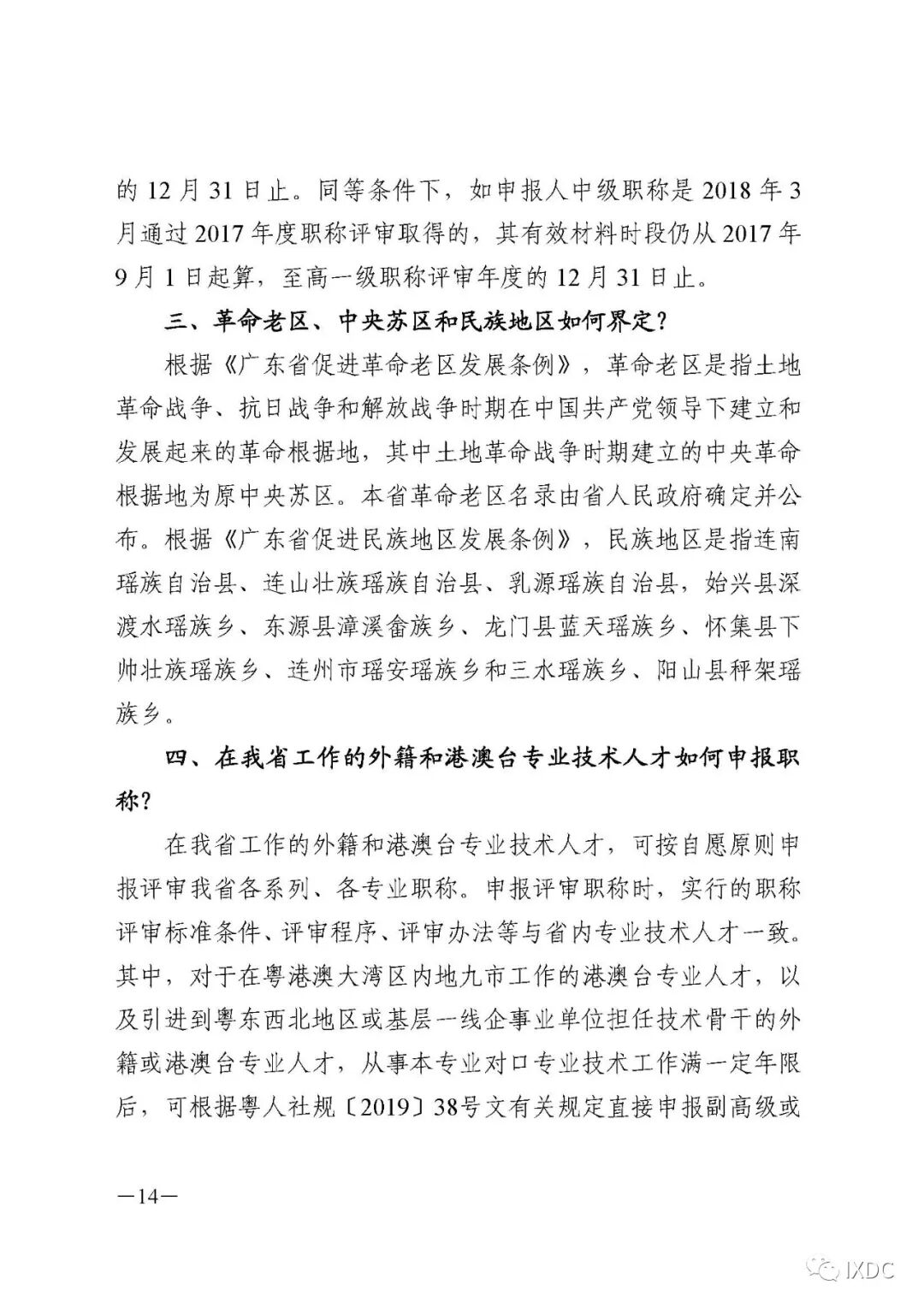 的 12 月 31 日止。同等条件下，如申报人中级职称是 2018 年 3 月通过 2017 年度职称评审取得的，其有效材料时段仍从 2017 年 9 月 1 日起算，至高一级职称评审年度的 12 月 31 日止。

三、革命老区、中央苏区和民族地区如何界定？

根据《广东省促进革命老区发展条例》，革命老区是指土地革命战争、抗日战争和解放战争时期在中国共产党领导下建立和发展起来的革命根据地，其中土地革命战争时期建立的中央革命根据地为原中央苏区。本省革命老区名录由省人民政府确定并公布。根据《广东省促进民族地区发展条例》，民族地区是指连南瑶族自治县、连山壮族瑶族自治县、乳源瑶族自治县，始兴县深渡水瑶族乡、东源县漳溪畲族乡、龙门县蓝天瑶族乡、怀集县下帅壮族瑶族乡、连州市瑶安瑶族乡和三水瑶族乡、阳山县秤架瑶族乡。

四、在我省工作的外籍和港澳台专业技术人才如何申报职称？

在我省工作的外籍和港澳台专业技术人才，可按自愿原则申报评审我省各系列、各专业职称。申报评审职称时，实行的职称评审标准条件、评审程序、评审办法等与省内专业技术人才一致。其中，对于在粤港澳大湾区内地九市工作的港澳台专业人才，以及引进到粤东西北地区或基层一线企事业单位担任技术骨干的外籍或港澳台专业人才，从事本专业对口专业技术工作满一定年限后，可根据粤人社规〔2019〕38号文有关规定直接申报副高级或

—14—

IXDC